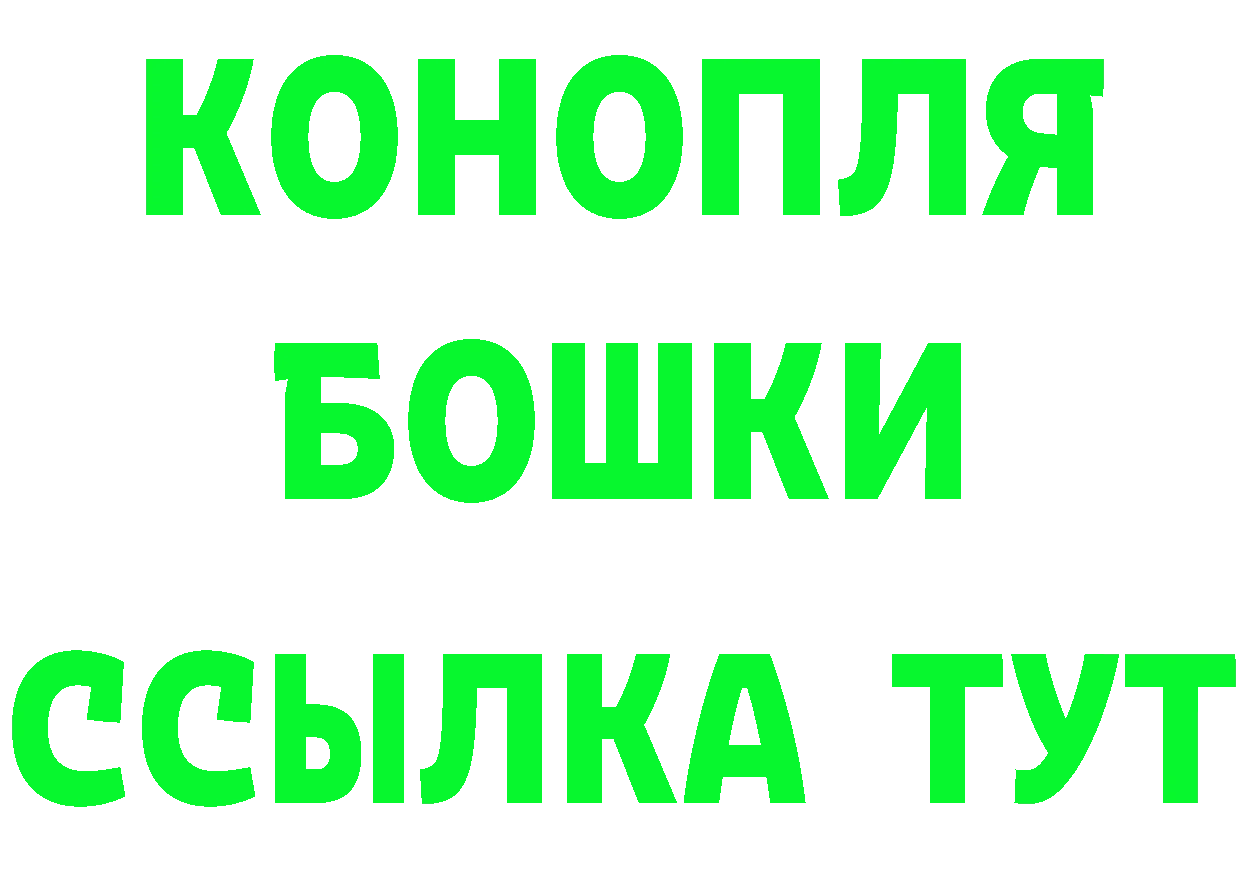 КОНОПЛЯ
БОШКИ
ССЫЛКА ТУТ